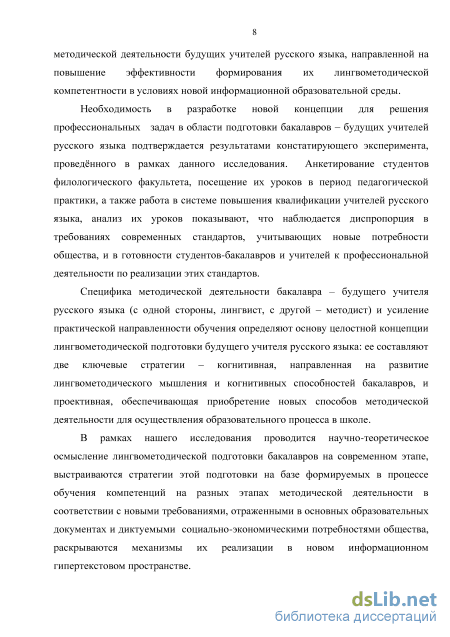 8

методической деятельности будущих учителей русского языка, направленной на повышение эффективности формирования их лингвометодической компетентности в условиях новой информационной образовательной среды.

Необходимость в разработке новой концепции для решения профессиональных задач в области подготовки бакалавров – будущих учителей русского языка подтверждается результатами констатирующего эксперимента, проведённого в рамках данного исследования. Анкетирование студентов филологического факультета, посещение их уроков в период педагогической практики, а также работа в системе повышения квалификации учителей русского языка, анализ их уроков показывают, что наблюдается диспропорция в требованиях современных стандартов, учитывающих новые потребности общества, и в готовности студентов-бакалавров и учителей к профессиональной деятельности по реализации этих стандартов.

Специфика методической деятельности бакалавра – будущего учителя русского языка (с одной стороны, лингвист, с другой – методист) и усиление практической направленности обучения определяют основу целостной концепции лингвометодической подготовки будущего учителя русского языка: ее составляют две ключевые стратегии – когнитивная, направленная на развитие лингвометодического мышления и когнитивных способностей бакалавров, и проективная, обеспечивающая приобретение новых способов методической деятельности для осуществления образовательного процесса в школе.

В рамках нашего исследования проводится научно-теоретическое осмысление лингвометодической подготовки бакалавров на современном этапе, выстраиваются стратегии этой подготовки на базе формируемых в процессе обучения компетенций на разных этапах методической деятельности в соответствии с новыми требованиями, отраженными в основных образовательных документах и диктуемыми социально-экономическими потребностями общества, раскрываются механизмы их реализации в новом информационном гипертекстовом пространстве.

dsLib.net
библиотека диссертаций